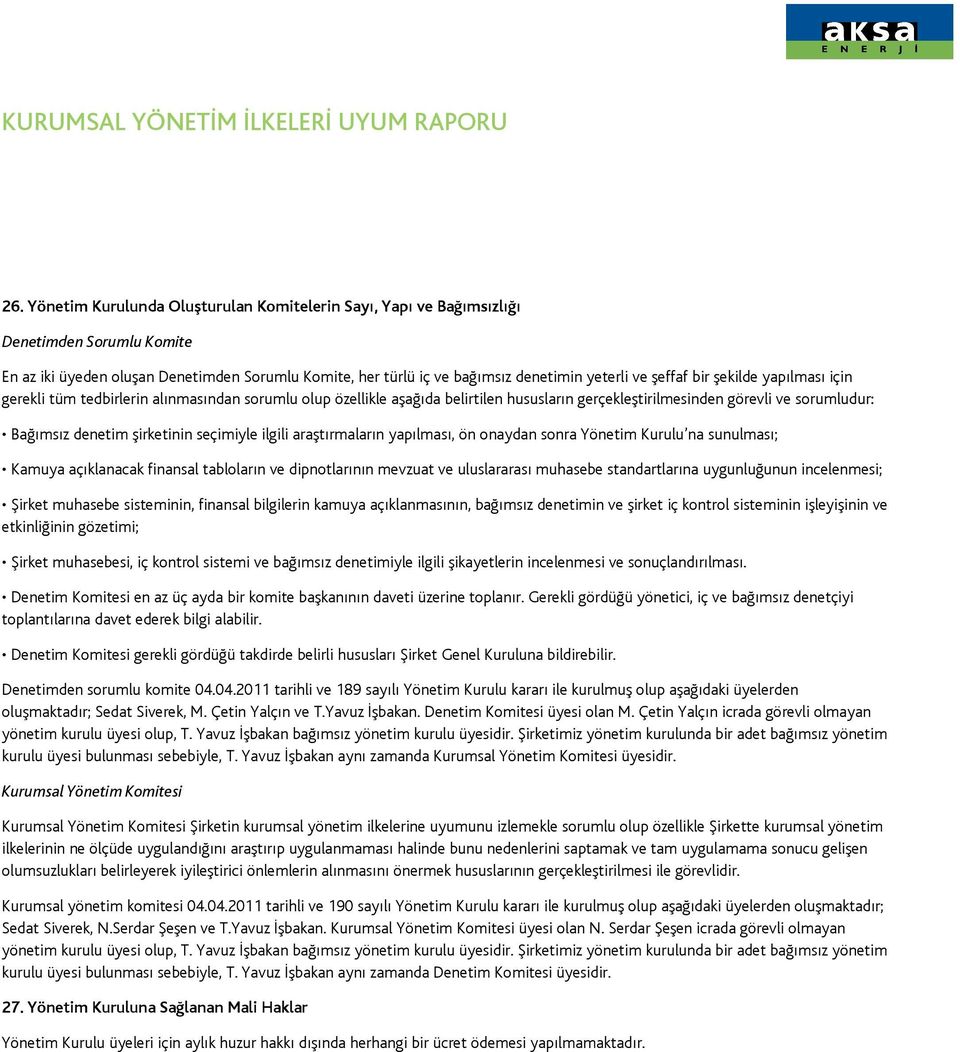 aksa
ENERJİ

KURUMSAL YÖNETİM İLKELERİ UYUM RAPORU

26. Yönetim Kurulunda Oluşturulan Komitelerin Sayı, Yapı ve Bağımsızlığı

Denetimden Sorumlu Komite

En az iki üyeden oluşan Denetimden Sorumlu Komite, her türlü iç ve bağımsız denetimin yeterli ve şeffaf bir şekilde yapılması için gerekli tüm tedbirlerin alınmasından sorumlu olup özellikle aşağıda belirtilen hususların gerçekleştirilmesinden görevli ve sorumludur:

• Bağımsız denetim şirketinin seçimiyle ilgili araştırmaların yapılması, ön onaydan sonra Yönetim Kurulu'na sunulması;

• Kamuya açıklanacak finansal tabloların ve dipnotlarının mevzuat ve uluslararası muhasebe standartlarına uygunluğunun incelenmesi;

• Şirket muhasebe sisteminin, finansal bilgilerin kamuya açıklanmasının, bağımsız denetimin ve şirket iç kontrol sisteminin işleyişinin ve etkinliğinin gözetimi;

• Şirket muhasebesi, iç kontrol sistemi ve bağımsız denetimiyle ilgili şikayetlerin incelenmesi ve sonuçlandırılması.

• Denetim Komitesi en az üç ayda bir komite başkanının daveti üzerine toplanır. Gerekli gördüğü yönetici, iç ve bağımsız denetçiyi toplantılarına davet ederek bilgi alabilir.

• Denetim Komitesi gerekli gördüğü takdirde belirli hususları Şirket Genel Kuruluna bildirebilir.

Denetimden sorumlu komite 04.04.2011 tarihli ve 189 sayılı Yönetim Kurulu kararı ile kurulmuş olup aşağıdaki üyelerden oluşmaktadır; Sedat Siverek, M. Çetin Yalçın ve T.Yavuz İşbakan. Denetim Komitesi üyesi olan M. Çetin Yalçın icrada görevli olmayan yönetim kurulu üyesi olup, T. Yavuz İşbakan bağımsız yönetim kurulu üyesidir. Şirketimiz yönetim kurulunda bir adet bağımsız yönetim kurulu üyesi bulunması sebebiyle, T. Yavuz İşbakan aynı zamanda Kurumsal Yönetim Komitesi üyesidir.

Kurumsal Yönetim Komitesi

Kurumsal Yönetim Komitesi Şirketin kurumsal yönetim ilkelerine uyumunu izlemekle sorumlu olup özellikle Şirkette kurumsal yönetim ilkelerinin ne ölçüde uygulandığını araştırıp uygulanmaması halinde bunu nedenlerini saptamak ve tam uygulamama sonucu gelişen olumsuzlukları belirleyerek iyileştirici önlemlerin alınmasını önermek hususlarının gerçekleştirilmesi ile görevlidir.

Kurumsal yönetim komitesi 04.04.2011 tarihli ve 190 sayılı Yönetim Kurulu kararı ile kurulmuş olup aşağıdaki üyelerden oluşmaktadır; Sedat Siverek, N.Serdar Şeşen ve T.Yavuz İşbakan. Kurumsal Yönetim Komitesi üyesi olan N. Serdar Şeşen icrada görevli olmayan yönetim kurulu üyesi olup, T. Yavuz İşbakan bağımsız yönetim kurulu üyesidir. Şirketimiz yönetim kurulunda bir adet bağımsız yönetim kurulu üyesi bulunması sebebiyle, T. Yavuz İşbakan aynı zamanda Denetim Komitesi üyesidir.

27. Yönetim Kuruluna Sağlanan Mali Haklar

Yönetim Kurulu üyeleri için aylık huzur hakkı dışında herhangi bir ücret ödemesi yapılmamaktadır.